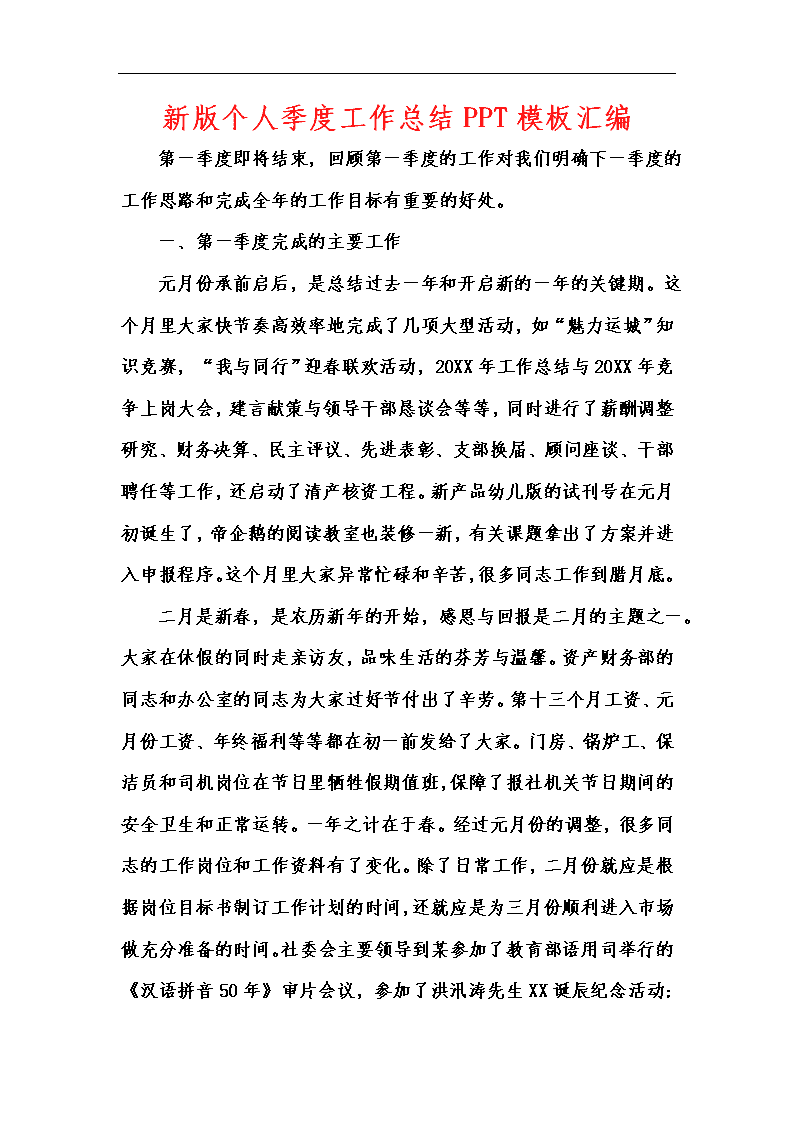 新版个人季度工作总结PPT模板汇编

第一季度即将结束，回顾第一季度的工作对我们明确下一季度的工作思路和完成全年的工作目标有重要的好处。

一、第一季度完成的主要工作

元月份承前启后，是总结过去一年和开启新的一年的关键期。这个月里大家快节奏高效率地完成了几项大型活动，如“魅力运城”知识竞赛，“我与同行”迎春联欢活动，20XX年工作总结与20XX年竞争上岗大会，建言献策与领导干部恳谈会等等，同时进行了薪酬调整研究、财务决算、民主评议、先进表彰、支部换届、顾问座谈、干部聘任等工作，还启动了清产核资工程。新产品幼儿版的试刊号在元月初诞生了，帝企鹅的阅读教室也装修一新，有关课题拿出了方案并进入申报程序。这个月里大家异常忙碌和辛苦，很多同志工作到腊月底。

二月是新春，是农历新年的开始，感恩与回报是二月的主题之一。大家在休假的同时走亲访友，品味生活的芬芳与温馨。资产财务部的同志和办公室的同志为大家过好节付出了辛劳。第十三个月工资、元月份工资、年终福利等等都在初一前发给了大家。门房、锅炉工、保洁员和司机岗位在节日里牺牲假期值班，保障了报社机关节日期间的安全卫生和正常运转。一年之计在于春。经过元月份的调整，很多同志的工作岗位和工作资料有了变化。除了日常工作，二月份就应是根据岗位目标书制订工作计划的时间，还就应是为三月份顺利进入市场做充分准备的时间。社委会主要领导到某参加了教育部语用司举行的《汉语拼音50年》审片会议，参加了洪汛涛先生XX诞辰纪念活动: